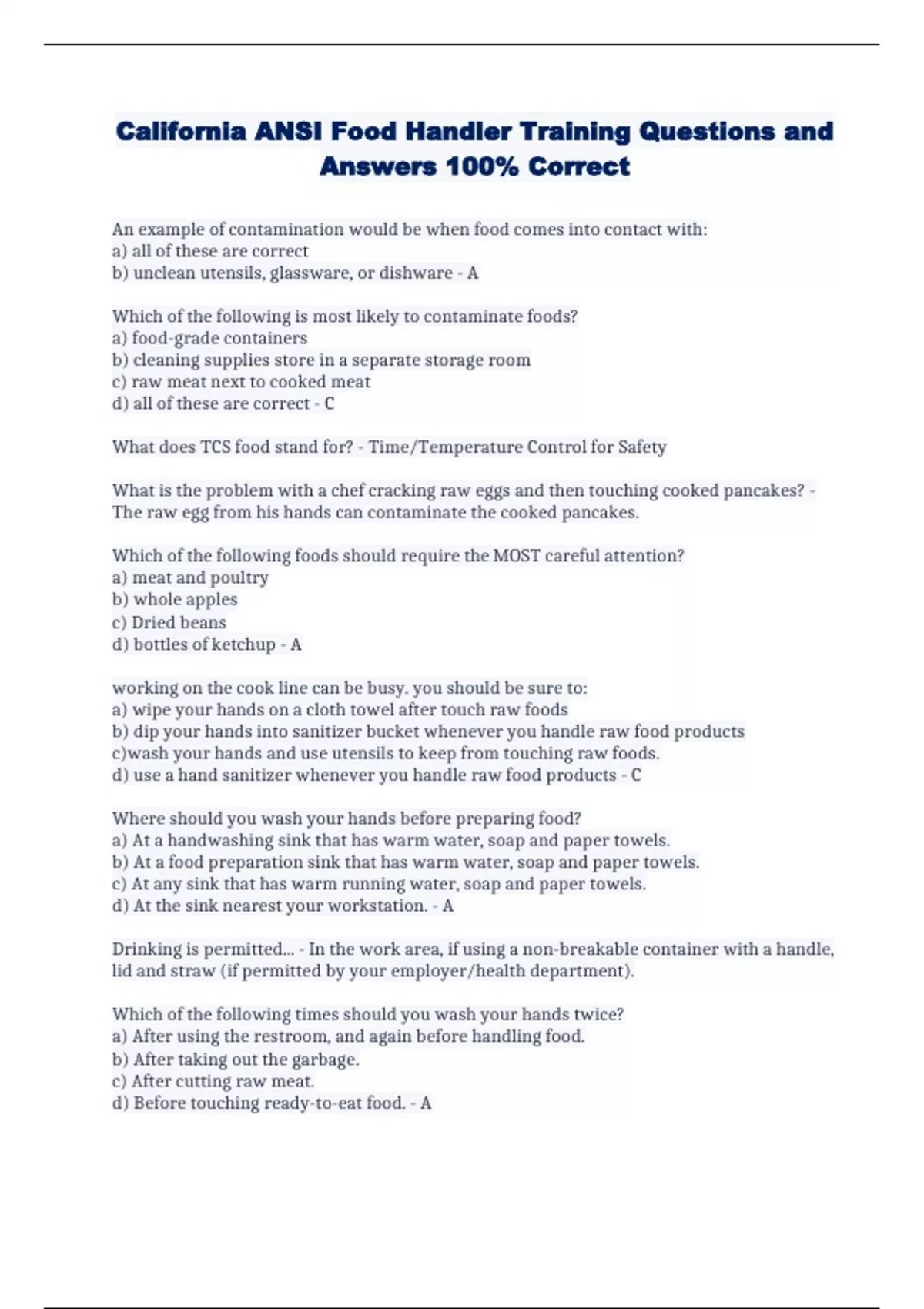 California ANSI Food Handler Training Questions and Answers 100% Correct

An example of contamination would be when food comes into contact with:
a) all of these are correct
b) unclean utensils, glassware, or dishware - A

Which of the following is most likely to contaminate foods?
a) food-grade containers
b) cleaning supplies store in a separate storage room
c) raw meat next to cooked meat
d) all of these are correct - C

What does TCS food stand for? - Time/Temperature Control for Safety

What is the problem with a chef cracking raw eggs and then touching cooked pancakes? - The raw egg from his hands can contaminate the cooked pancakes.

Which of the following foods should require the MOST careful attention?
a) meat and poultry
b) whole apples
c) Dried beans
d) bottles of ketchup - A

working on the cook line can be busy. you should be sure to:
a) wipe your hands on a cloth towel after touch raw foods
b) dip your hands into sanitizer bucket whenever you handle raw food products
c)wash your hands and use utensils to keep from touching raw foods.
d) use a hand sanitizer whenever you handle raw food products - C

Where should you wash your hands before preparing food?
a) At a handwashing sink that has warm water, soap and paper towels.
b) At a food preparation sink that has warm water, soap and paper towels.
c) At any sink that has warm running water, soap and paper towels.
d) At the sink nearest your workstation. - A

Drinking is permitted... - In the work area, if using a non-breakable container with a handle, lid and straw (if permitted by your employer/health department).

Which of the following times should you wash your hands twice?
a) After using the restroom, and again before handling food.
b) After taking out the garbage.
c) After cutting raw meat.
d) Before touching ready-to-eat food. - A